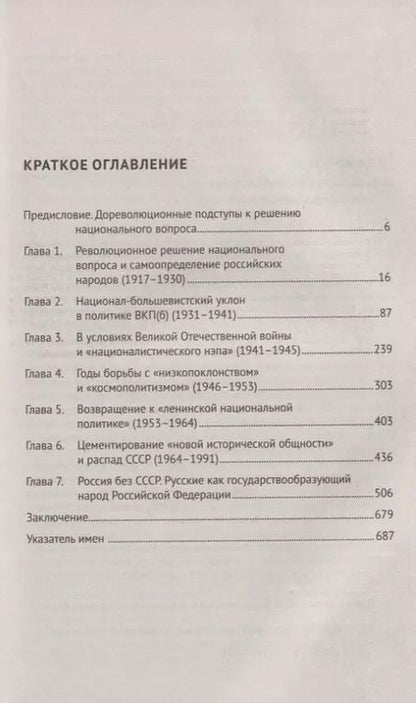 КРАТКОЕ ОГЛАВЛЕНИЕ

Предисловие. Дореволюционные подступы к решению национального вопроса 6

Глава 1. Революционное решение национального вопроса и самоопределение российских народов (1917–1930) 16

Глава 2. Национал-большевистский уклон в политике ВКП(б) (1931–1941) 87

Глава 3. В условиях Великой Отечественной войны и «националистического нэпа» (1941–1945) 239

Глава 4. Годы борьбы с «низкопоклонством» и «космополитизмом» (1946–1953) 303

Глава 5. Возвращение к «ленинской национальной политике» (1953–1964) 403

Глава 6. Цементирование «новой исторической общности» и распад СССР (1964–1991) 436

Глава 7. Россия без СССР. Русские как государствообразующий народ Российской Федерации 506

Заключение 679

Указатель имен 687